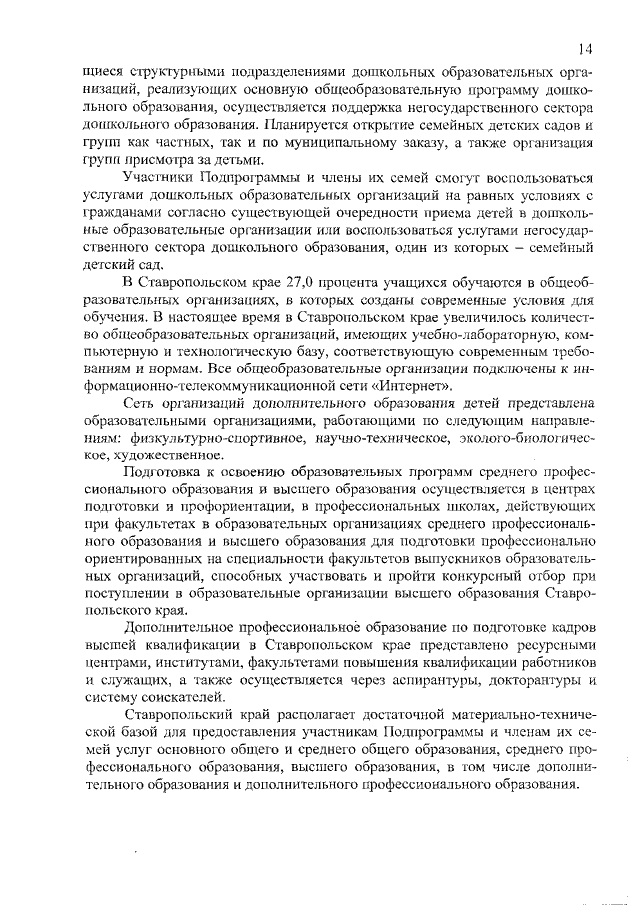 14

щиеся структурными подразделениями дошкольных образовательных организаций, реализующих основную общеобразовательную программу дошкольного образования, осуществляется поддержка негосударственного сектора дошкольного образования. Планируется открытие семейных детских садов и групп как частных, так и по муниципальному заказу, а также организация групп присмотра за детьми.

Участники Подпрограммы и члены их семей смогут воспользоваться услугами дошкольных образовательных организаций на равных условиях с гражданами согласно существующей очередности приема детей в дошкольные образовательные организации или воспользоваться услугами негосударственного сектора дошкольного образования, один из которых – семейный детский сад.

В Ставропольском крае 27,0 процента учащихся обучаются в общеобразовательных организациях, в которых созданы современные условия для обучения. В настоящее время в Ставропольском крае увеличилось количество общеобразовательных организаций, имеющих учебно-лабораторную, компьютерную и технологическую базу, соответствующую современным требованиям и нормам. Все общеобразовательные организации подключены к информационно-телекоммуникационной сети «Интернет».

Сеть организаций дополнительного образования детей представлена образовательными организациями, работающими по следующим направлениям: физкультурно-спортивное, научно-техническое, эколого-биологическое, художественное.

Подготовка к освоению образовательных программ среднего профессионального образования и высшего образования осуществляется в центрах подготовки и профориентации, в профессиональных школах, действующих при факультетах в образовательных организациях среднего профессионального образования и высшего образования для подготовки профессионально ориентированных на специальности факультетов выпускников образовательных организаций, способных участвовать и пройти конкурсный отбор при поступлении в образовательные организации высшего образования Ставропольского края.

Дополнительное профессиональное образование по подготовке кадров высшей квалификации в Ставропольском крае представлено ресурсными центрами, институтами, факультетами повышения квалификации работников и служащих, а также осуществляется через аспирантуры, докторантуры и систему соискателей.

Ставропольский край располагает достаточной материально-технической базой для предоставления участникам Подпрограммы и членам их семей услуг основного общего и среднего общего образования, среднего профессионального образования, высшего образования, в том числе дополнительного образования и дополнительного профессионального образования.